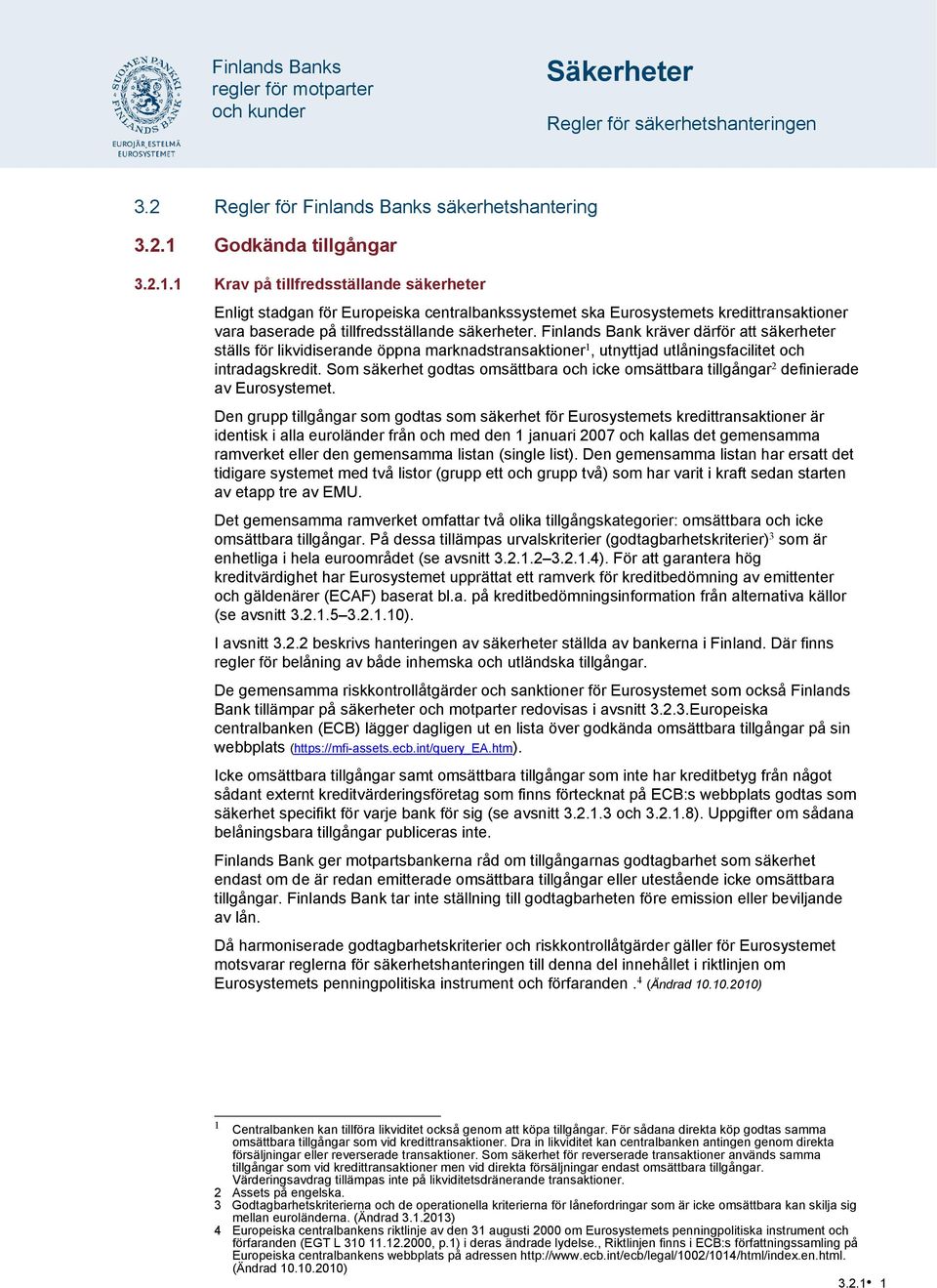 SUOMEN PANKKI FINLANDS BANK
EUROJÄRJESTELMÄ EUROSYSTEMET

Finlands Banks regler för motparter och kunder

Säkerheter

Regler för säkerhetshanteringen

3.2 Regler för Finlands Banks säkerhetshantering

3.2.1 Godkända tillgångar

3.2.1.1 Krav på tillfredsställande säkerheter

Enligt stadgan för Europeiska centralbankssystemet ska Eurosystemets kredittransaktioner vara baserade på tillfredsställande säkerheter. Finlands Bank kräver därför att säkerheter ställs för likvidiserande öppna marknadstransaktioner$^1$, utnyttjad utlåningsfacilitet och intradagskredit. Som säkerhet godtas omsättbara och icke omsättbara tillgångar$^2$ definierade av Eurosystemet.

Den grupp tillgångar som godtas som säkerhet för Eurosystemets kredittransaktioner är identisk i alla euroländer från och med den 1 januari 2007 och kallas det gemensamma ramverket eller den gemensamma listan (single list). Den gemensamma listan har ersatt det tidigare systemet med två listor (grupp ett och grupp två) som har varit i kraft sedan starten av etapp tre av EMU.

Det gemensamma ramverket omfattar två olika tillgångskategorier: omsättbara och icke omsättbara tillgångar. På dessa tillämpas urvalskriterier (godtagbarhetskriterier)$^3$ som är enhetliga i hela euroområdet (se avsnitt 3.2.1.2–3.2.1.4). För att garantera hög kreditvärdighet har Eurosystemet upprättat ett ramverk för kreditbedömning av emittenter och gäldenärer (ECAF) baserat bl.a. på kreditbedömningsinformation från alternativa källor (se avsnitt 3.2.1.5–3.2.1.10).

I avsnitt 3.2.2 beskrivs hanteringen av säkerheter ställda av bankerna i Finland. Där finns regler för belåning av både inhemska och utländska tillgångar.

De gemensamma riskkontrollåtgärder och sanktioner för Eurosystemet som också Finlands Bank tillämpar på säkerheter och motparter redovisas i avsnitt 3.2.3.Europeiska centralbanken (ECB) lägger dagligen ut en lista över godkända omsättbara tillgångar på sin webbplats (https://mfi-assets.ecb.int/query_EA.htm).

Icke omsättbara tillgångar samt omsättbara tillgångar som inte har kreditbetyg från något sådant externt kreditvärderingsföretag som finns förtecknat på ECB:s webbplats godtas som säkerhet specifikt för varje bank för sig (se avsnitt 3.2.1.3 och 3.2.1.8). Uppgifter om sådana belåningsbara tillgångar publiceras inte.

Finlands Bank ger motpartsbankerna råd om tillgångarnas godtagbarhet som säkerhet endast om de är redan emitterade omsättbara tillgångar eller utestående icke omsättbara tillgångar. Finlands Bank tar inte ställning till godtagbarheten före emission eller beviljande av lån.

Då harmoniserade godtagbarhetskriterier och riskkontrollåtgärder gäller för Eurosystemet motsvarar reglerna för säkerhetshanteringen till denna del innehållet i riktlinjen om Eurosystemets penningpolitiska instrument och förfaranden .$^4$ (Ändrad 10.10.2010)

1 Centralbanken kan tillföra likviditet också genom att köpa tillgångar. För sådana direkta köp godtas samma omsättbara tillgångar som vid kredittransaktioner. Dra in likviditet kan centralbanken antingen genom direkta försäljningar eller reverserade transaktioner. Som säkerhet för reverserade transaktioner används samma tillgångar som vid kredittransaktioner men vid direkta försäljningar endast omsättbara tillgångar. Värderingsavdrag tillämpas inte på likviditetsdränerande transaktioner.
2 Assets på engelska.
3 Godtagbarhetskriterierna och de operationella kriterierna för lånefordringar som är icke omsättbara kan skilja sig mellan euroländerna. (Ändrad 3.1.2013)
4 Europeiska centralbankens riktlinje av den 31 augusti 2000 om Eurosystemets penningpolitiska instrument och förfaranden (EGT L 310 11.12.2000, p.1) i deras ändrade lydelse., Riktlinjen finns i ECB:s författningssamling på Europeiska centralbankens webbplats på adressen http://www.ecb.int/ecb/legal/1002/1014/html/index.en.html. (Ändrad 10.10.2010)

3.2.1• 1